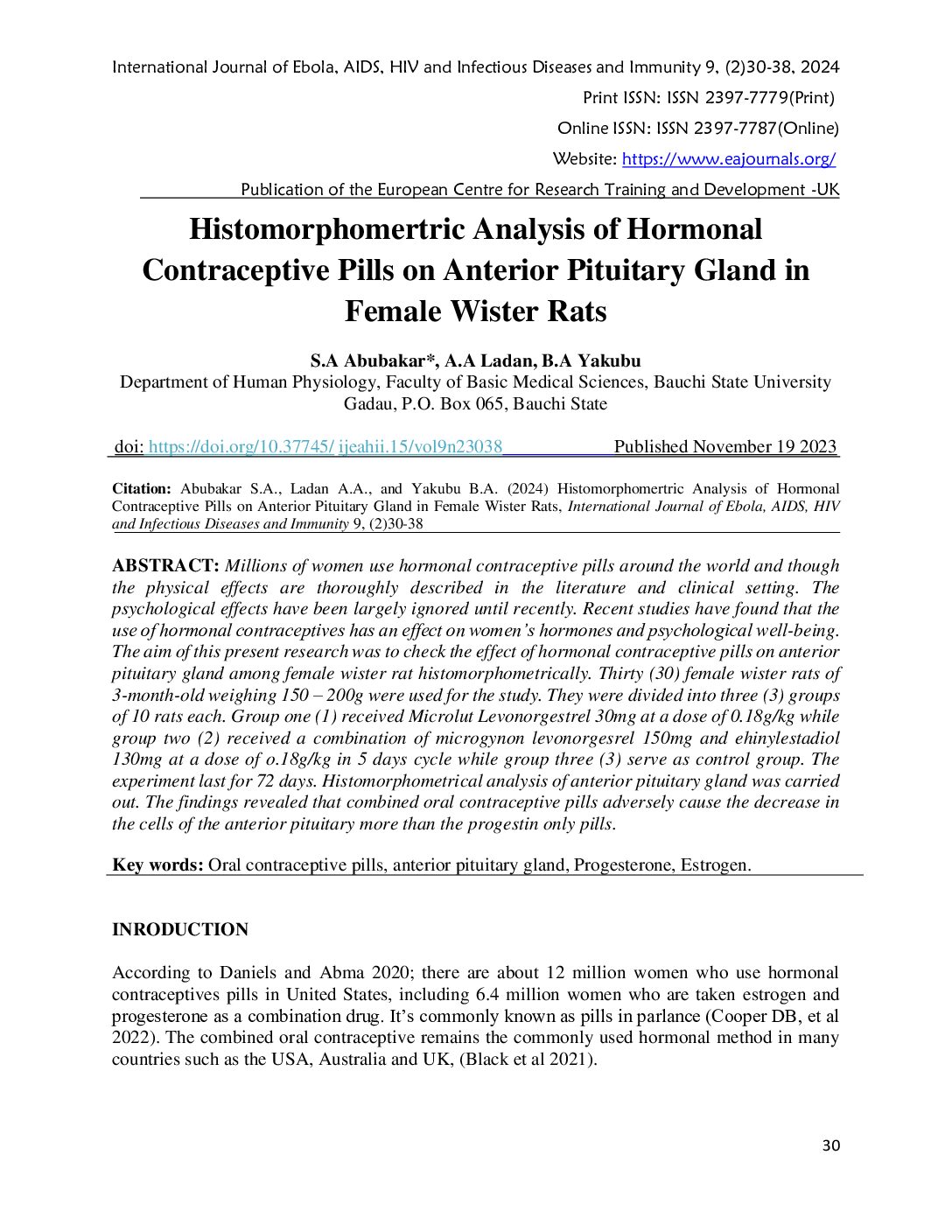 International Journal of Ebola, AIDS, HIV and Infectious Diseases and Immunity 9, (2)30-38, 2024

Print ISSN: ISSN 2397-7779(Print)

Online ISSN: ISSN 2397-7787(Online)

Website: https://www.eajournals.org/

Publication of the European Centre for Research Training and Development -UK

Histomorphomertric Analysis of Hormonal Contraceptive Pills on Anterior Pituitary Gland in Female Wister Rats

S.A Abubakar*, A.A Ladan, B.A Yakubu

Department of Human Physiology, Faculty of Basic Medical Sciences, Bauchi State University Gadau, P.O. Box 065, Bauchi State

doi: https://doi.org/10.37745/ ijeahii.15/vol9n23038 Published November 19 2023

Citation: Abubakar S.A., Ladan A.A., and Yakubu B.A. (2024) Histomorphomertric Analysis of Hormonal Contraceptive Pills on Anterior Pituitary Gland in Female Wister Rats, International Journal of Ebola, AIDS, HIV and Infectious Diseases and Immunity 9, (2)30-38

ABSTRACT: Millions of women use hormonal contraceptive pills around the world and though the physical effects are thoroughly described in the literature and clinical setting. The psychological effects have been largely ignored until recently. Recent studies have found that the use of hormonal contraceptives has an effect on women's hormones and psychological well-being. The aim of this present research was to check the effect of hormonal contraceptive pills on anterior pituitary gland among female wister rat histomorphometrically. Thirty (30) female wister rats of 3-month-old weighing 150 – 200g were used for the study. They were divided into three (3) groups of 10 rats each. Group one (1) received Microlut Levonorgestrel 30mg at a dose of 0.18g/kg while group two (2) received a combination of microgynon levonorgesrel 150mg and ehinylestadiol 130mg at a dose of o.18g/kg in 5 days cycle while group three (3) serve as control group. The experiment last for 72 days. Histomorphometrical analysis of anterior pituitary gland was carried out. The findings revealed that combined oral contraceptive pills adversely cause the decrease in the cells of the anterior pituitary more than the progestin only pills.

Key words: Oral contraceptive pills, anterior pituitary gland, Progesterone, Estrogen.

INRODUCTION

According to Daniels and Abma 2020; there are about 12 million women who use hormonal contraceptives pills in United States, including 6.4 million women who are taken estrogen and progesterone as a combination drug. It's commonly known as pills in parlance (Cooper DB, et al 2022). The combined oral contraceptive remains the commonly used hormonal method in many countries such as the USA, Australia and UK, (Black et al 2021).

30